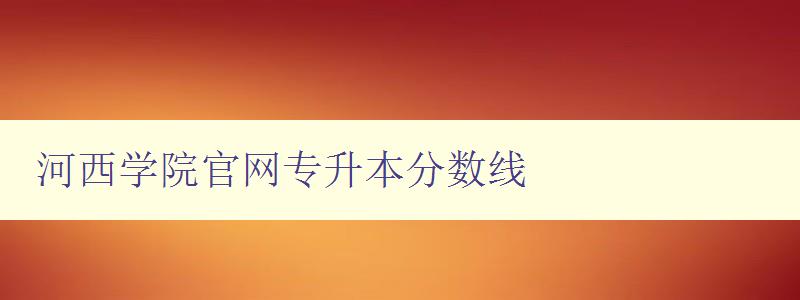 河西学院官网专升本分数线